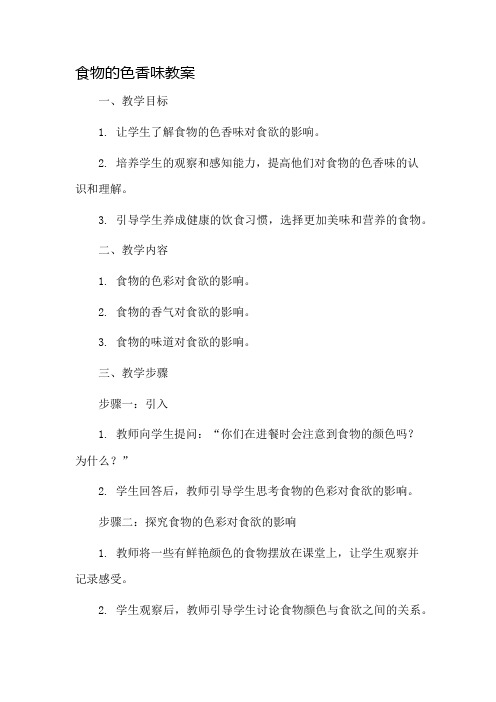 食物的色香味教案

一、教学目标

1. 让学生了解食物的色香味对食欲的影响。

2. 培养学生的观察和感知能力，提高他们对食物的色香味的认识和理解。

3. 引导学生养成健康的饮食习惯，选择更加美味和营养的食物。

二、教学内容

1. 食物的色彩对食欲的影响。

2. 食物的香气对食欲的影响。

3. 食物的味道对食欲的影响。

三、教学步骤

步骤一：引入

1. 教师向学生提问：“你们在进餐时会注意到食物的颜色吗？为什么？”

2. 学生回答后，教师引导学生思考食物的色彩对食欲的影响。

步骤二：探究食物的色彩对食欲的影响

1. 教师将一些有鲜艳颜色的食物摆放在课堂上，让学生观察并记录感受。

2. 学生观察后，教师引导学生讨论食物颜色与食欲之间的关系。